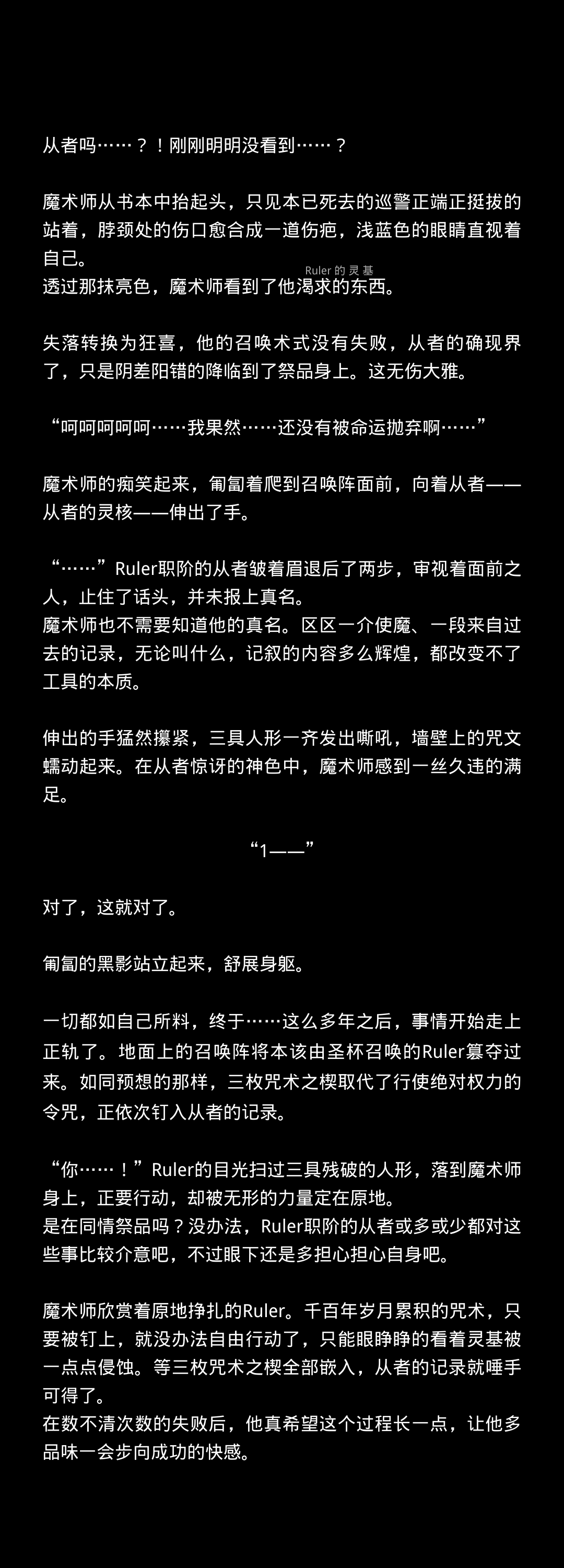 从者吗……？！刚刚明明没看到……？

魔术师从书本中抬起头，只见本已死去的巡警正端正挺拔的站着，脖颈处的伤口愈合成一道伤疤，浅蓝色的眼睛直视着自己。
Ruler 的 灵 基
透过那抹亮色，魔术师看到了他渴求的东西。

失落转换为狂喜，他的召唤术式没有失败，从者的确现界了，只是阴差阳错的降临到了祭品身上。这无伤大雅。

“呵呵呵呵呵……我果然……还没有被命运抛弃啊……”

魔术师的痴笑起来，匍匐着爬到召唤阵面前，向着从者——从者的灵核——伸出了手。

“……”Ruler职阶的从者皱着眉退后了两步，审视着面前之人，止住了话头，并未报上真名。
魔术师也不需要知道他的真名。区区一介使魔、一段来自过去的记录，无论叫什么，记叙的内容多么辉煌，都改变不了工具的本质。

伸出的手猛然攥紧，三具人形一齐发出嘶吼，墙壁上的咒文蠕动起来。在从者惊讶的神色中，魔术师感到一丝久违的满足。

“1——”

对了，这就对了。

匍匐的黑影站立起来，舒展身躯。

一切都如自己所料，终于……这么多年之后，事情开始走上正轨了。地面上的召唤阵将本该由圣杯召唤的Ruler篡夺过来。如同预想的那样，三枚咒术之楔取代了行使绝对权力的令咒，正依次钉入从者的记录。

“你……！”Ruler的目光扫过三具残破的人形，落到魔术师身上，正要行动，却被无形的力量定在原地。
是在同情祭品吗？没办法，Ruler职阶的从者或多或少都对这些事比较介意吧，不过眼下还是多担心担心自身吧。

魔术师欣赏着原地挣扎的Ruler。千百年岁月累积的咒术，只要被钉上，就没办法自由行动了，只能眼睁睁的看着灵基被一点点侵蚀。等三枚咒术之楔全部嵌入，从者的记录就唾手可得了。
在数不清次数的失败后，他真希望这个过程长一点，让他多品味一会步向成功的快感。